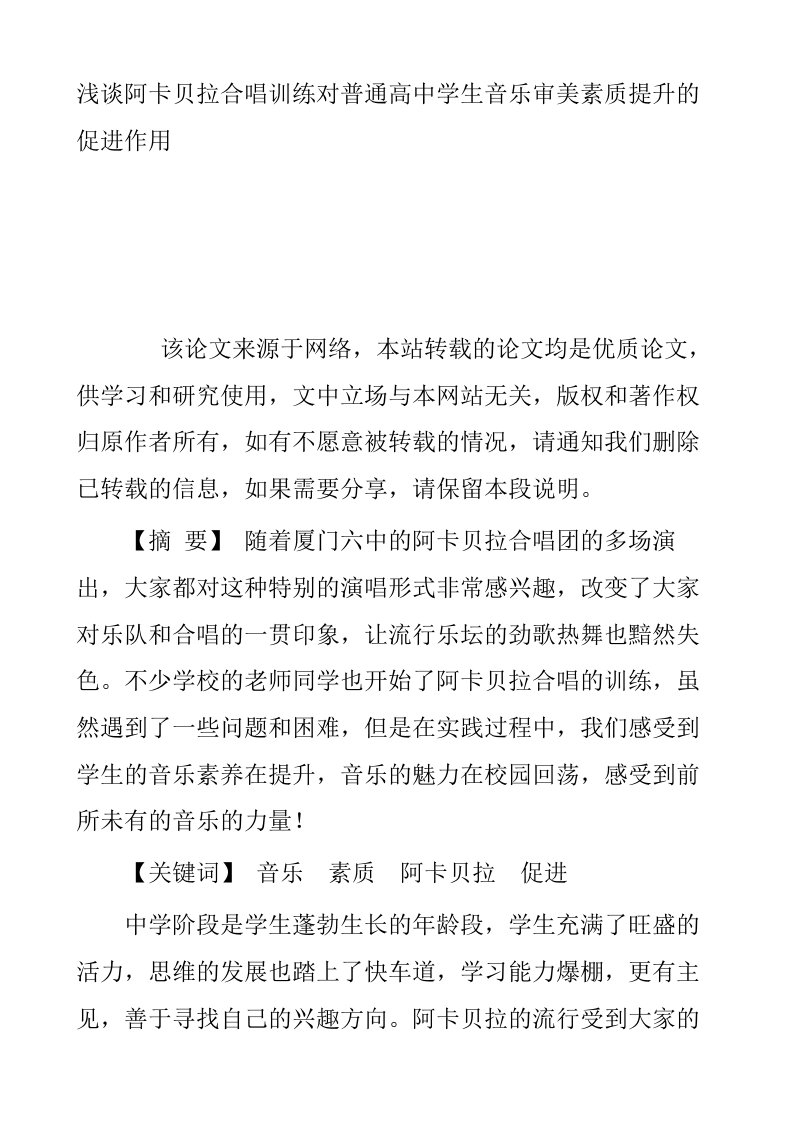 浅谈阿卡贝拉合唱训练对普通高中学生音乐审美素质提升的促进作用

该论文来源于网络，本站转载的论文均是优质论文，供学习和研究使用，文中立场与本网站无关，版权和著作权归原作者所有，如有不愿意被转载的情况，请通知我们删除已转载的信息，如果需要分享，请保留本段说明。

【摘 要】 随着厦门六中的阿卡贝拉合唱团的多场演出，大家都对这种特别的演唱形式非常感兴趣，改变了大家对乐队和合唱的一贯印象，让流行乐坛的劲歌热舞也黯然失色。不少学校的老师同学也开始了阿卡贝拉合唱的训练，虽然遇到了一些问题和困难，但是在实践过程中，我们感受到学生的音乐素养在提升，音乐的魅力在校园回荡，感受到前所未有的音乐的力量！

【关键词】 音乐 素质 阿卡贝拉 促进

中学阶段是学生蓬勃生长的年龄段，学生充满了旺盛的活力，思维的发展也踏上了快车道，学习能力爆棚，更有主见，善于寻找自己的兴趣方向。阿卡贝拉的流行受到大家的